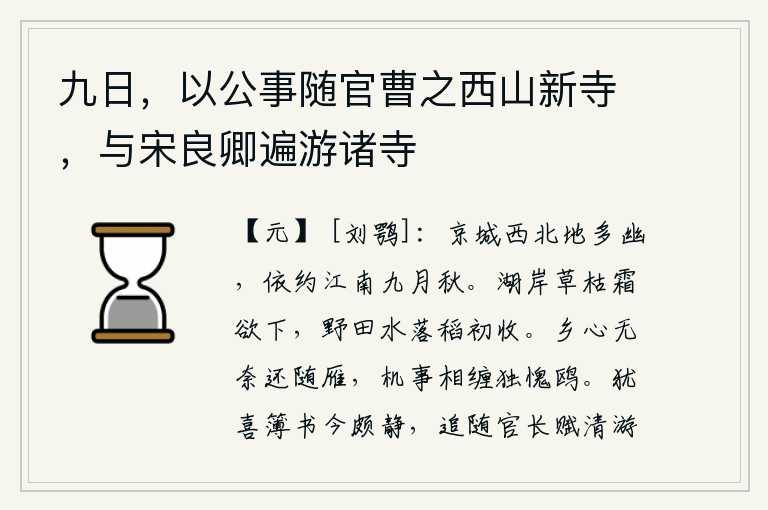 九日，以公事随官曹之西山新寺，与宋良卿遍游诸寺

【元】［刘鹗］：京城西北地多幽，依约江南九月秋。湖岸草枯霜欲下，野田水落稻初收。乡心无奈还随雁，机事相缠独愧鸥。犹喜簿书今颇静，追随官长赋清游